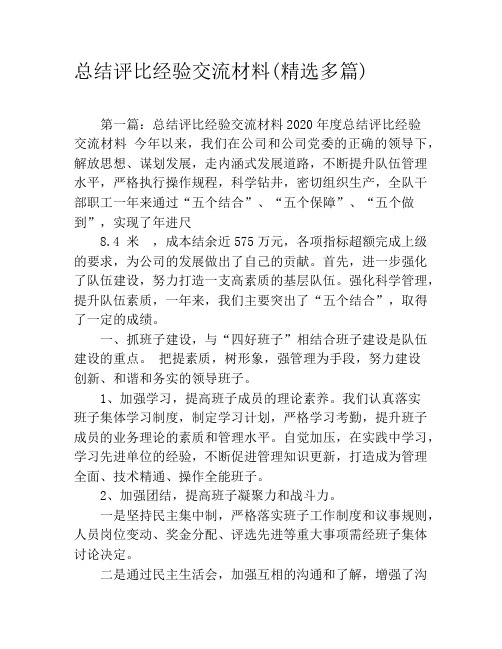 总结评比经验交流材料(精选多篇)

第一篇：总结评比经验交流材料 2020 年度总结评比经验交流材料 今年以来，我们在公司和公司党委的正确的领导下，解放思想、谋划发展，走内涵式发展道路，不断提升队伍管理水平，严格执行操作规程，科学钻井，密切组织生产，全队干部职工一年来通过“五个结合”、“五个保障”、“五个做到”，实现了年进尺

8.4 米 ，成本结余近 575 万元，各项指标超额完成上级的要求，为公司的发展做出了自己的贡献。首先，进一步强化了队伍建设，努力打造一支高素质的基层队伍。强化科学管理，提升队伍素质，一年来，我们主要突出了“五个结合”，取得了一定的成绩。

一、抓班子建设，与“四好班子”相结合班子建设是队伍建设的重点。 把提素质，树形象，强管理为手段，努力建设创新、和谐和务实的领导班子。

1、加强学习，提高班子成员的理论素养。我们认真落实班子集体学习制度，制定学习计划，严格学习考勤，提升班子成员的业务理论的素质和管理水平。自觉加压，在实践中学习，学习先进单位的经验，不断促进管理知识更新，打造成为管理全面、技术精通、操作全能班子。

2、加强团结，提高班子凝聚力和战斗力。

一是坚持民主集中制，严格落实班子工作制度和议事规则，人员岗位变动、奖金分配、评选先进等重大事项需经班子集体讨论决定。

二是通过民主生活会，加强互相的沟通和了解，增强了沟